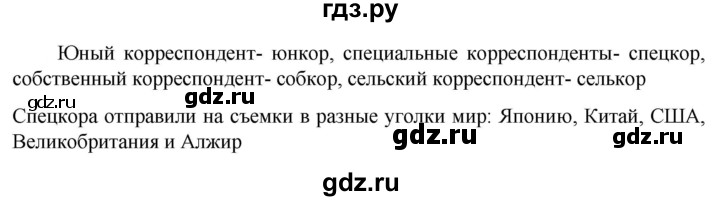 гдз.ру

Юный корреспондент- юнкор, специальные корреспонденты- спецкор, собственный корреспондент- собкор, сельский корреспондент- селькор

gdz.ru gdz.ru

Спецкора отправили на съемки в разные уголки мир: Японию, Китай, США, Великобритания и Алжир

gdz.ru gdz.ru

gdz.ru